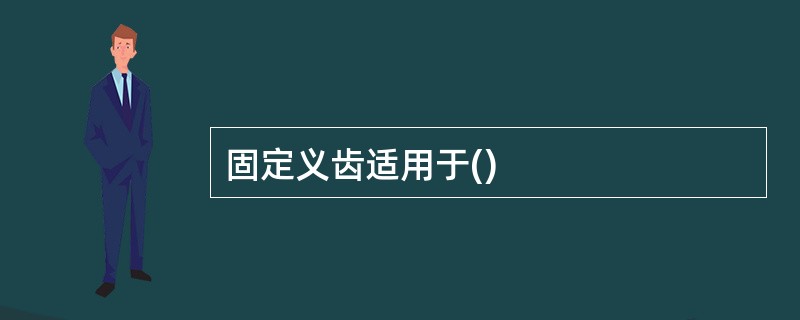 固定义齿适用于()